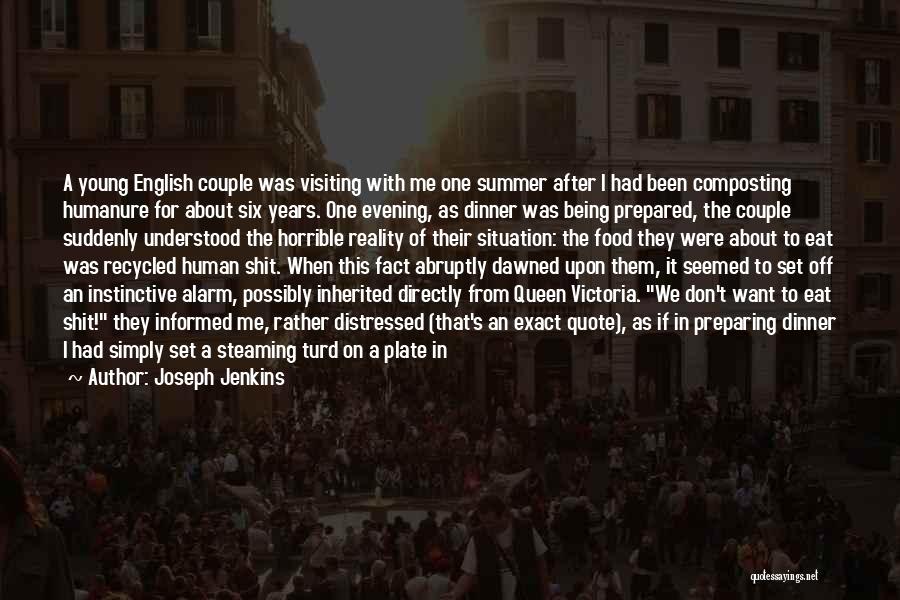 A young English couple was visiting with me one summer after I had been composting humanure for about six years. One evening, as dinner was being prepared, the couple suddenly understood the horrible reality of their situation: the food they were about to eat was recycled human shit. When this fact abruptly dawned upon them, it seemed to set off an instinctive alarm, possibly inherited directly from Queen Victoria. "We don't want to eat shit!" they informed me, rather distressed (that's an exact quote), as if in preparing dinner I had simply set a steaming turd on a plate in

~ Author: Joseph Jenkins

quotessayings.net